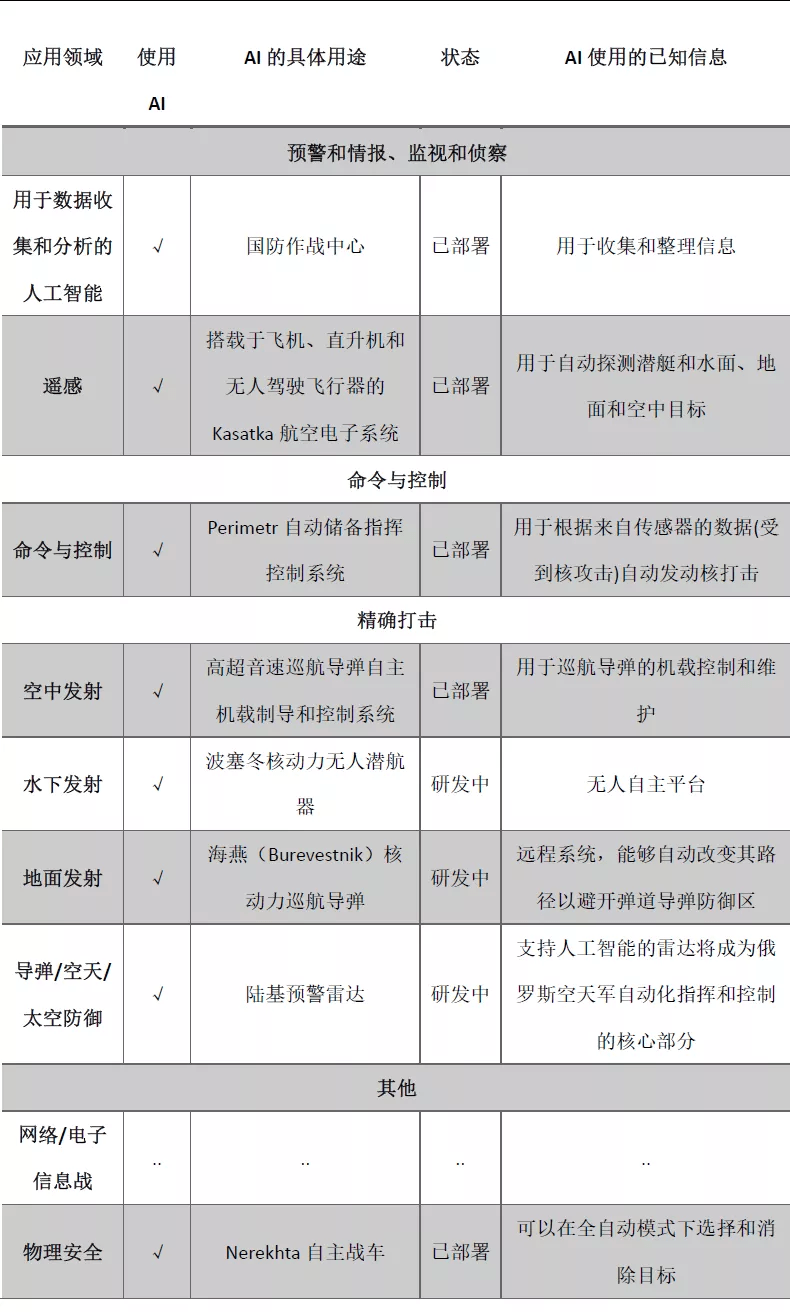 | 应用领域 | 使用 AI | AI 的具体用途 | 状态 | AI 使用的已知信息 |
|---|---|---|---|---|
| 预警和情报、监视和侦察 | | | | |
| 用于数据收集和分析的人工智能 | √ | 国防作战中心 | 已部署 | 用于收集和整理信息 |
| 遥感 | √ | 搭载于飞机、直升机和无人驾驶飞行器的 Kasatka 航空电子系统 | 已部署 | 用于自动探测潜艇和水面、地面和空中目标 |
| 命令与控制 | | | | |
| 命令与控制 | √ | Perimetr 自动储备指挥控制系统 | 已部署 | 用于根据来自传感器的数据(受到核攻击)自动发动核打击 |
| 精确打击 | | | | |
| 空中发射 | √ | 高超音速巡航导弹自主机载制导和控制系统 | 已部署 | 用于巡航导弹的机载控制和维护 |
| 水下发射 | √ | 波塞冬核动力无人潜航器 | 研发中 | 无人自主平台 |
| 地面发射 | √ | 海燕（Burevestnik）核动力巡航导弹 | 研发中 | 远程系统，能够自动改变其路径以避开弹道导弹防御区 |
| 导弹/空天/太空防御 | √ | 陆基预警雷达 | 研发中 | 支持人工智能的雷达将成为俄罗斯空天军自动化指挥和控制的核心部分 |
| 其他 | | | | |
| 网络/电子信息战 | .. | .. | .. | .. |
| 物理安全 | √ | Nerekhta 自主战车 | 已部署 | 可以在全自动模式下选择和消除目标 |